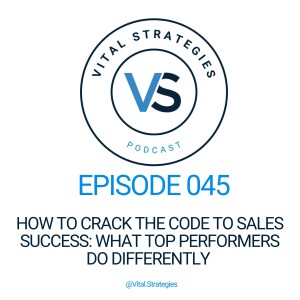 VITAL STRATEGIES

VS

PODCAST

EPISODE 045

HOW TO CRACK THE CODE TO SALES SUCCESS: WHAT TOP PERFORMERS DO DIFFERENTLY

@Vital.Strategies